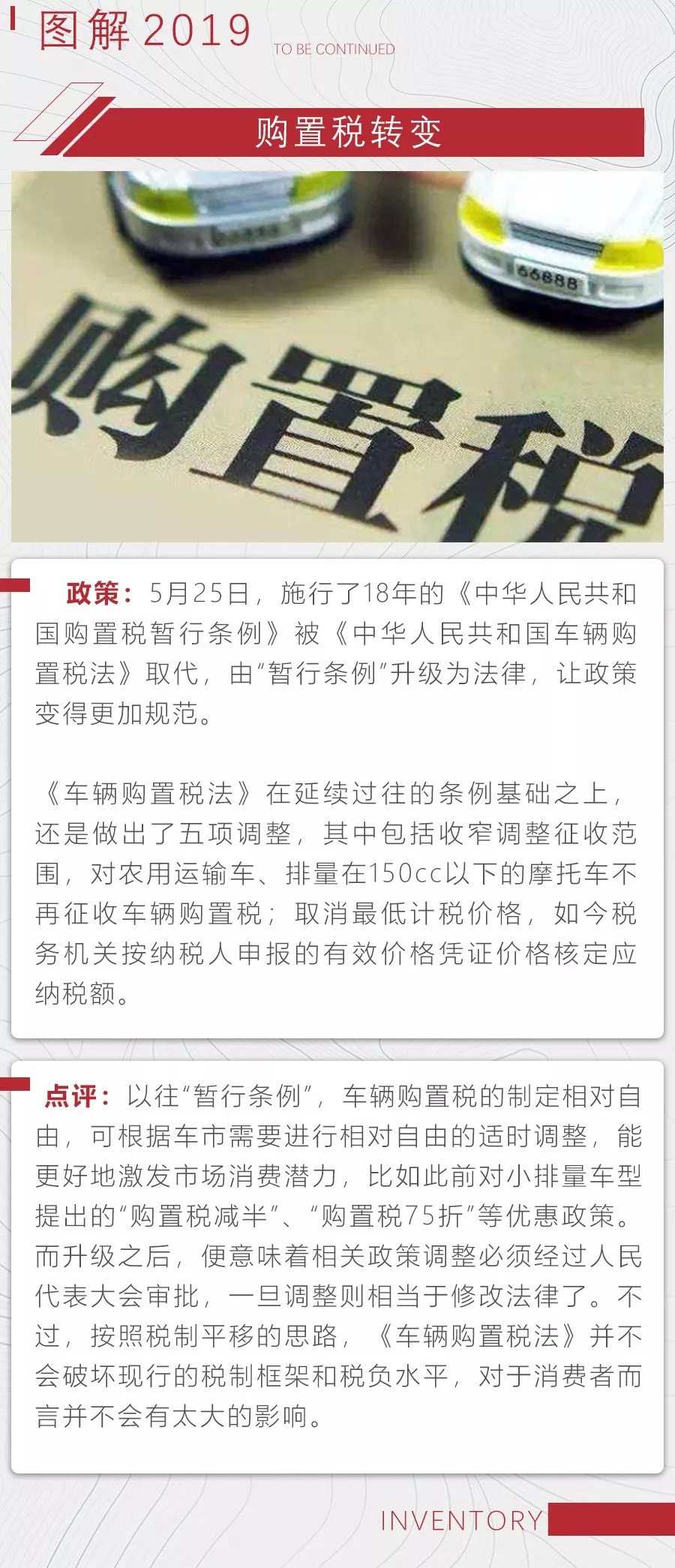 图解2019 TO BE CONTINUED

购置税转变

购置税

政策：5月25日，施行了18年的《中华人民共和国购置税暂行条例》被《中华人民共和国车辆购置税法》取代，由“暂行条例”升级为法律，让政策变得更加规范。

《车辆购置税法》在延续过往的条例基础之上，还是做出了五项调整，其中包括收窄调整征收范围，对农用运输车、排量在150cc以下的摩托车不再征收车辆购置税；取消最低计税价格，如今税务机关按纳税人申报的有效价格凭证价格核定应纳税额。

点评：以往“暂行条例”，车辆购置税的制定相对自由，可根据车市需要进行相对自由的适时调整，能更好地激发市场消费潜力，比如此前对小排量车型提出的“购置税减半”、“购置税75折”等优惠政策。而升级之后，便意味着相关政策调整必须经过人民代表大会审批，一旦调整则相当于修改法律了。不过，按照税制平移的思路，《车辆购置税法》并不会破坏现行的税制框架和税负水平，对于消费者而言并不会有太大的影响。

INVENTORY